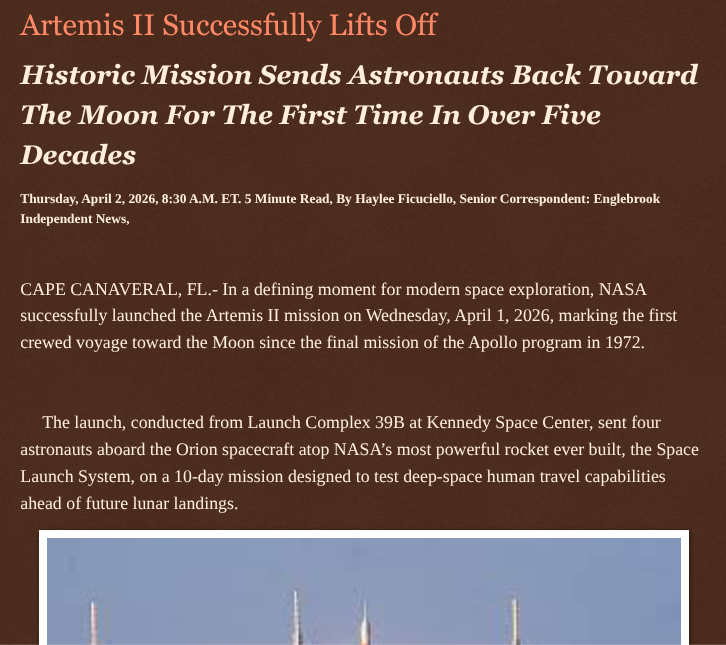 Artemis II Successfully Lifts Off

Historic Mission Sends Astronauts Back Toward The Moon For The First Time In Over Five Decades

Thursday, April 2, 2026, 8:30 A.M. ET. 5 Minute Read, By Haylee Ficuciello, Senior Correspondent: Englebrook Independent News,

CAPE CANAVERAL, FL.- In a defining moment for modern space exploration, NASA successfully launched the Artemis II mission on Wednesday, April 1, 2026, marking the first crewed voyage toward the Moon since the final mission of the Apollo program in 1972.

The launch, conducted from Launch Complex 39B at Kennedy Space Center, sent four astronauts aboard the Orion spacecraft atop NASA's most powerful rocket ever built, the Space Launch System, on a 10-day mission designed to test deep-space human travel capabilities ahead of future lunar landings.